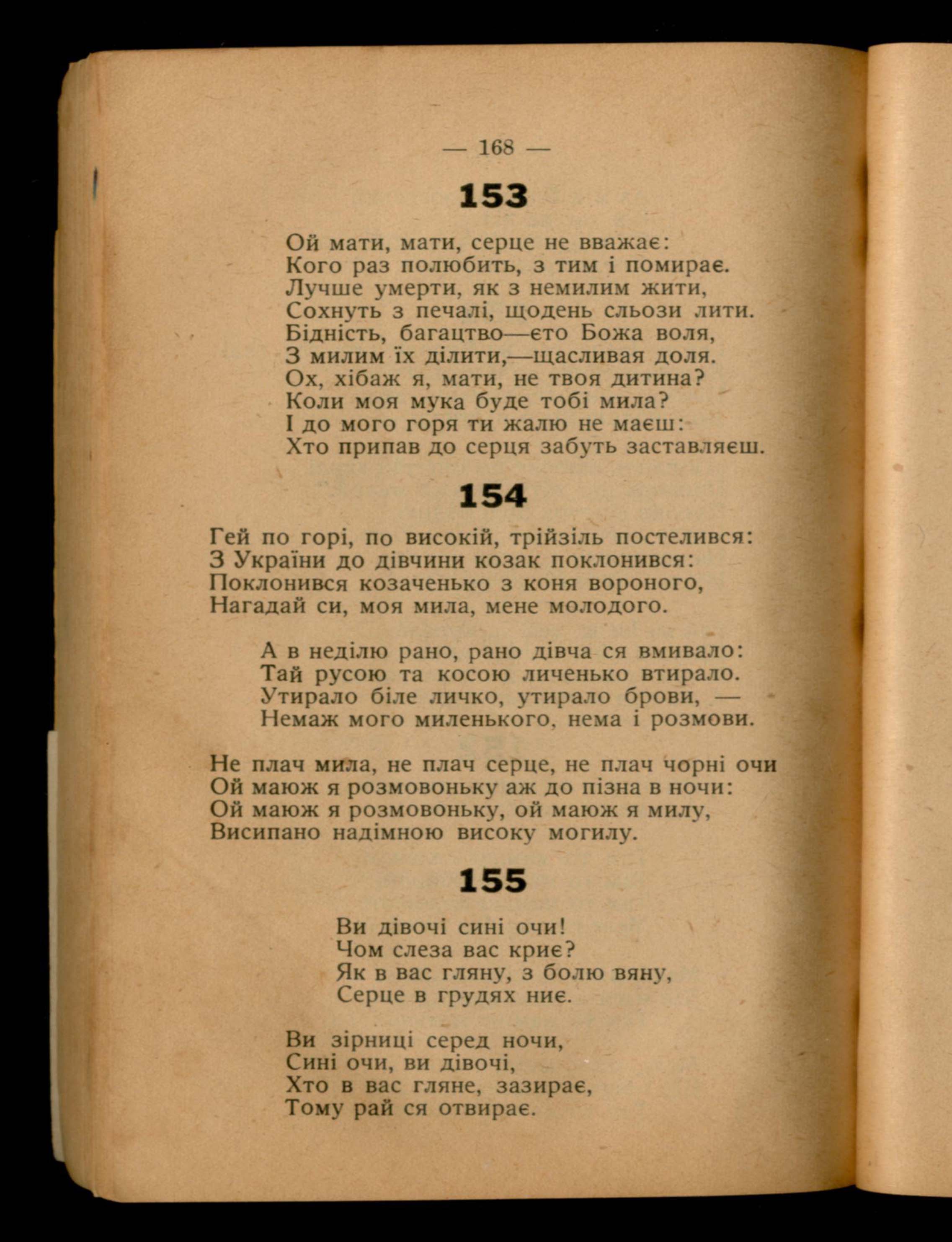 — 168 —

153

Ой мати, мати, серце не вважає:
Кого раз полюбить, з тим і помирає.
Лучше умерти, як з немилим жити,
Сохнуть з печалі, щодень сльози лити.
Бідність, багацтво—єто Божа воля,
З милим їх ділити,—щасливая доля.
Ох, хібаж я, мати, не твоя дитина?
Коли моя мука буде тобі мила?
І до мого горя ти жалю не маєш:
Хто припав до серця забуть заставляєш.

154

Гей по горі, по високій, трійзіль постелився:
З України до дівчини козак поклонився:
Поклонився козаченько з коня вороного,
Нагадай си, моя мила, мене молодого.

А в неділю рано, рано дівча ся вмивало:
Тай русою та косою личенько втирало.
Утирало біле личко, утирало брови, —
Немаж мого миленького, нема і розмови.

Не плач мила, не плач серце, не плач чорні очи
Ой маюж я розмовоньку аж до пізна в ночи:
Ой маюж я розмовоньку, ой маюж я милу,
Висипано надімною високу могилу.

155

Ви дівочі сині очи!
Чом слеза вас криє?
Як в вас гляну, з болю вяну,
Серце в грудях ниє.

Ви зірниці серед ночи,
Сині очи, ви дівочі,
Хто в вас гляне, зазирає,
Тому рай ся отвирає.